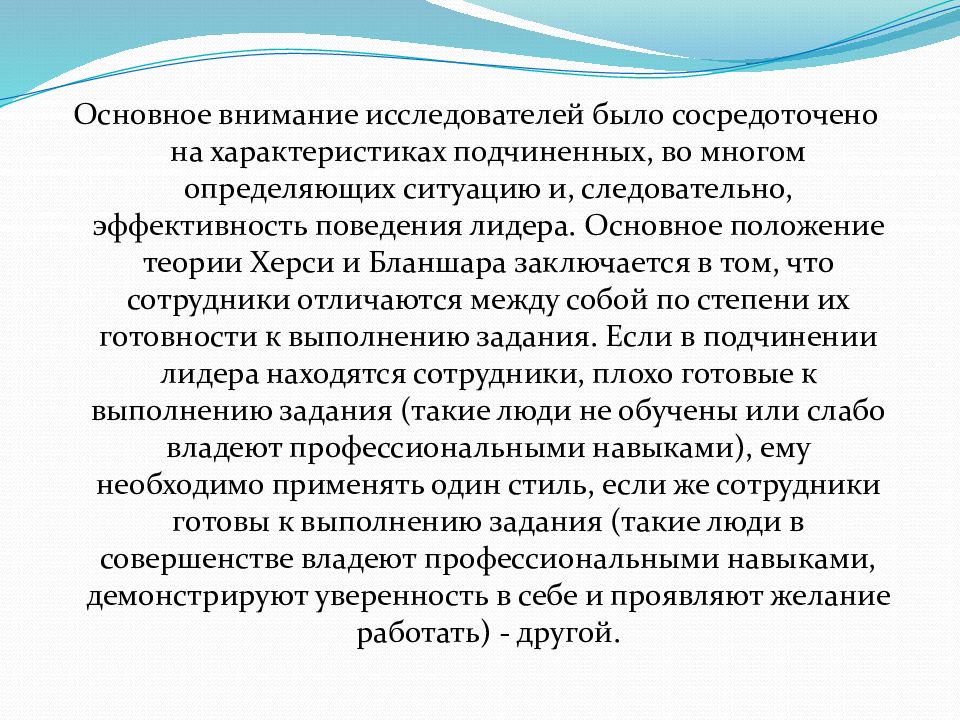 Основное внимание исследователей было сосредоточено на характеристиках подчиненных, во многом определяющих ситуацию и, следовательно, эффективность поведения лидера. Основное положение теории Херси и Бланшара заключается в том, что сотрудники отличаются между собой по степени их готовности к выполнению задания. Если в подчинении лидера находятся сотрудники, плохо готовые к выполнению задания (такие люди не обучены или слабо владеют профессиональными навыками), ему необходимо применять один стиль, если же сотрудники готовы к выполнению задания (такие люди в совершенстве владеют профессиональными навыками, демонстрируют уверенность в себе и проявляют желание работать) - другой.